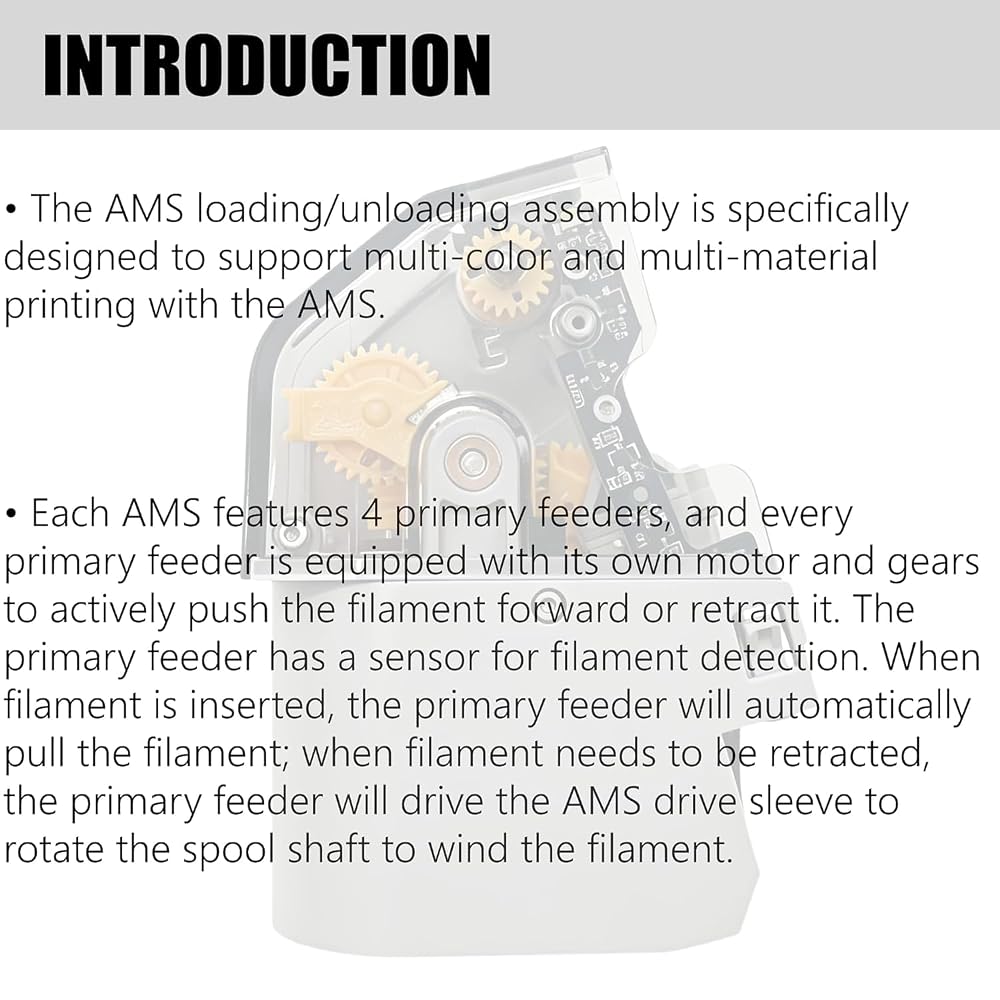 INTRODUCTION

• The AMS loading/unloading assembly is specifically designed to support multi-color and multi-material printing with the AMS.

• Each AMS features 4 primary feeders, and every primary feeder is equipped with its own motor and gears to actively push the filament forward or retract it. The primary feeder has a sensor for filament detection. When filament is inserted, the primary feeder will automatically pull the filament; when filament needs to be retracted, the primary feeder will drive the AMS drive sleeve to rotate the spool shaft to wind the filament.